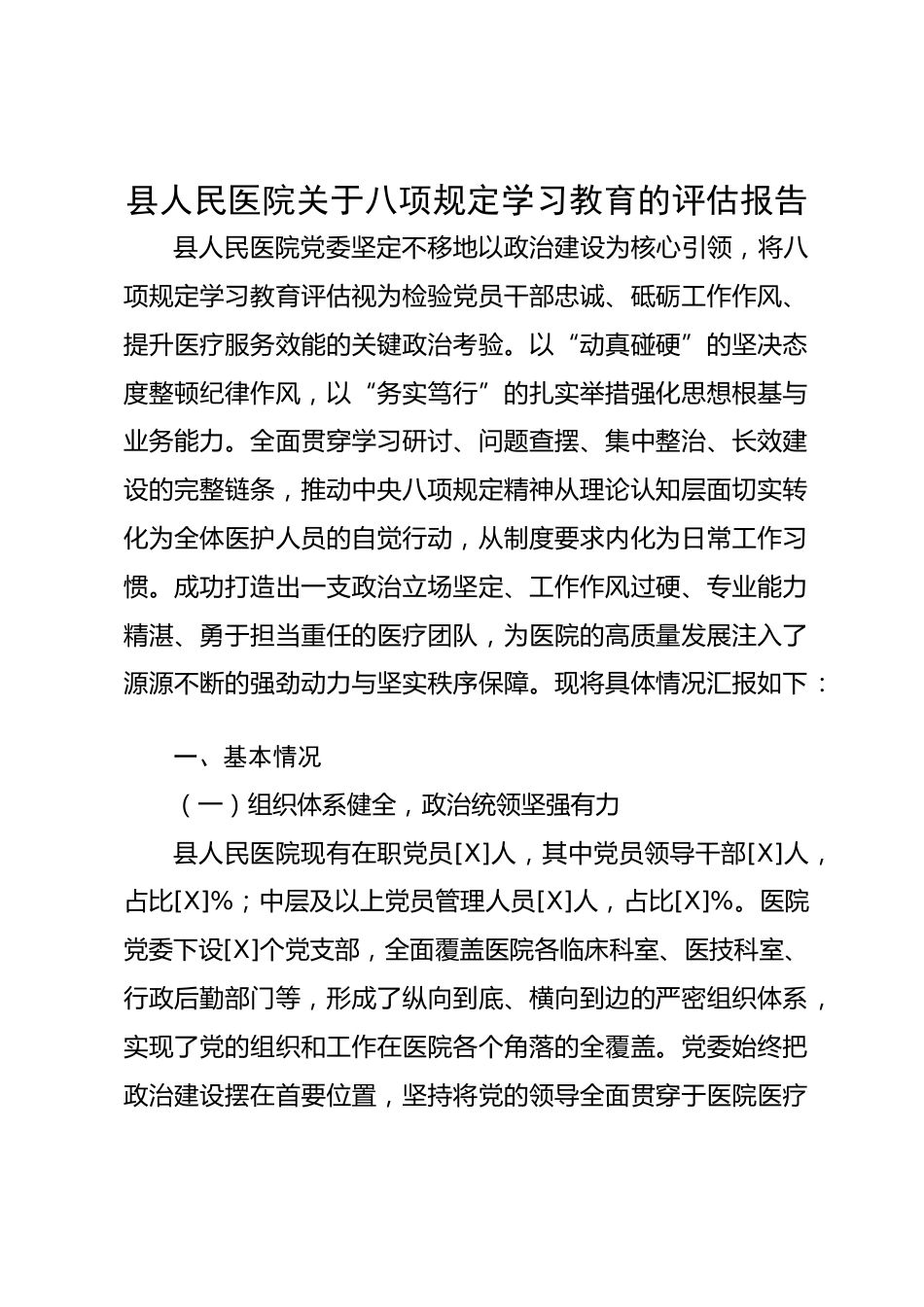 县人民医院关于八项规定学习教育的评估报告

县人民医院党委坚定不移地以政治建设为核心引领，将八项规定学习教育评估视为检验党员干部忠诚、砥砺工作作风、提升医疗服务效能的关键政治考验。以“动真碰硬”的坚决态度整顿纪律作风，以“务实笃行”的扎实举措强化思想根基与业务能力。全面贯穿学习研讨、问题查摆、集中整治、长效建设的完整链条，推动中央八项规定精神从理论认知层面切实转化为全体医护人员的自觉行动，从制度要求内化为日常工作习惯。成功打造出一支政治立场坚定、工作作风过硬、专业能力精湛、勇于担当重任的医疗团队，为医院的高质量发展注入了源源不断的强劲动力与坚实秩序保障。现将具体情况汇报如下：

一、基本情况

（一）组织体系健全，政治统领坚强有力

县人民医院现有在职党员[X]人，其中党员领导干部[X]人，占比[X]%；中层及以上党员管理人员[X]人，占比[X]%。医院党委下设[X]个党支部，全面覆盖医院各临床科室、医技科室、行政后勤部门等，形成了纵向到底、横向到边的严密组织体系，实现了党的组织和工作在医院各个角落的全覆盖。党委始终把政治建设摆在首要位置，坚持将党的领导全面贯穿于医院医疗